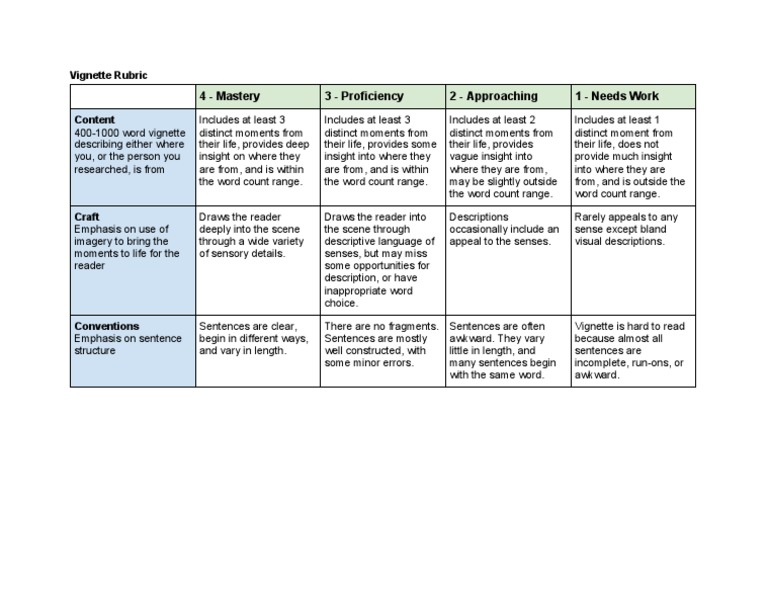 Vignette Rubric

| | 4 - Mastery | 3 - Proficiency | 2 - Approaching | 1 - Needs Work |
|---|---|---|---|---|
| **Content** 400-1000 word vignette describing either where you, or the person you researched, is from | Includes at least 3 distinct moments from their life, provides deep insight on where they are from, and is within the word count range. | Includes at least 3 distinct moments from their life, provides some insight into where they are from, and is within the word count range. | Includes at least 2 distinct moments from their life, provides vague insight into where they are from, may be slightly outside the word count range. | Includes at least 1 distinct moment from their life, does not provide much insight into where they are from, and is outside the word count range. |
| **Craft** Emphasis on use of imagery to bring the moments to life for the reader | Draws the reader deeply into the scene through a wide variety of sensory details. | Draws the reader into the scene through descriptive language of senses, but may miss some opportunities for description, or have inappropriate word choice. | Descriptions occasionally include an appeal to the senses. | Rarely appeals to any sense except bland visual descriptions. |
| **Conventions** Emphasis on sentence structure | Sentences are clear, begin in different ways, and vary in length. | There are no fragments. Sentences are mostly well constructed, with some minor errors. | Sentences are often awkward. They vary little in length, and many sentences begin with the same word. | Vignette is hard to read because almost all sentences are incomplete, run-ons, or awkward. |